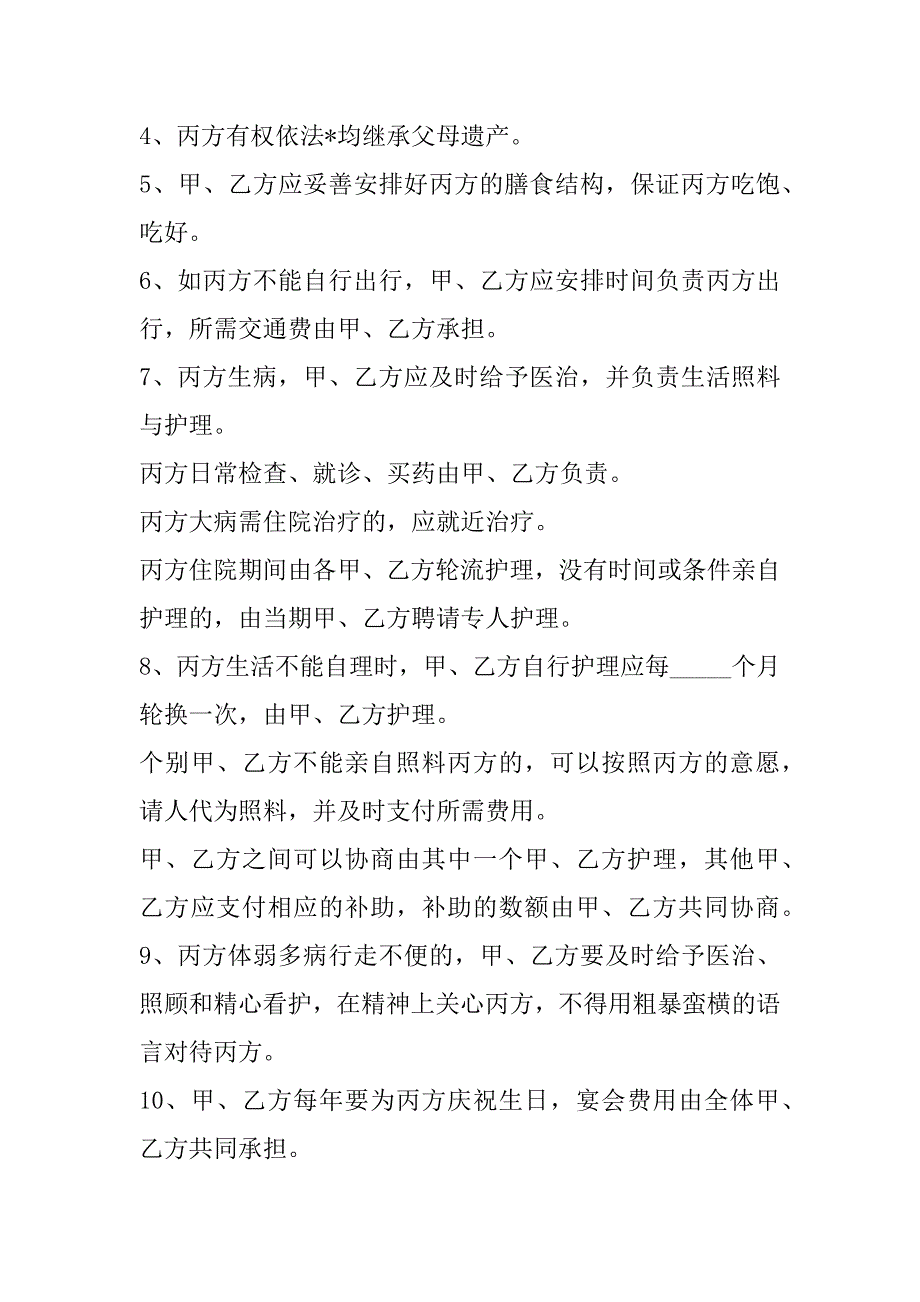 4、丙方有权依法*均继承父母遗产。

5、甲、乙方应妥善安排好丙方的膳食结构，保证丙方吃饱、吃好。

6、如丙方不能自行出行，甲、乙方应安排时间负责丙方出行，所需交通费由甲、乙方承担。

7、丙方生病，甲、乙方应及时给予医治，并负责生活照料与护理。

丙方日常检查、就诊、买药由甲、乙方负责。

丙方大病需住院治疗的，应就近治疗。

丙方住院期间由各甲、乙方轮流护理，没有时间或条件亲自护理的，由当期甲、乙方聘请专人护理。

8、丙方生活不能自理时，甲、乙方自行护理应每_____个月轮换一次，由甲、乙方护理。

个别甲、乙方不能亲自照料丙方的，可以按照丙方的意愿，请人代为照料，并及时支付所需费用。

甲、乙方之间可以协商由其中一个甲、乙方护理，其他甲、乙方应支付相应的补助，补助的数额由甲、乙方共同协商。

9、丙方体弱多病行走不便的，甲、乙方要及时给予医治、照顾和精心看护，在精神上关心丙方，不得用粗暴蛮横的语言对待丙方。

10、甲、乙方每年要为丙方庆祝生日，宴会费用由全体甲、乙方共同承担。